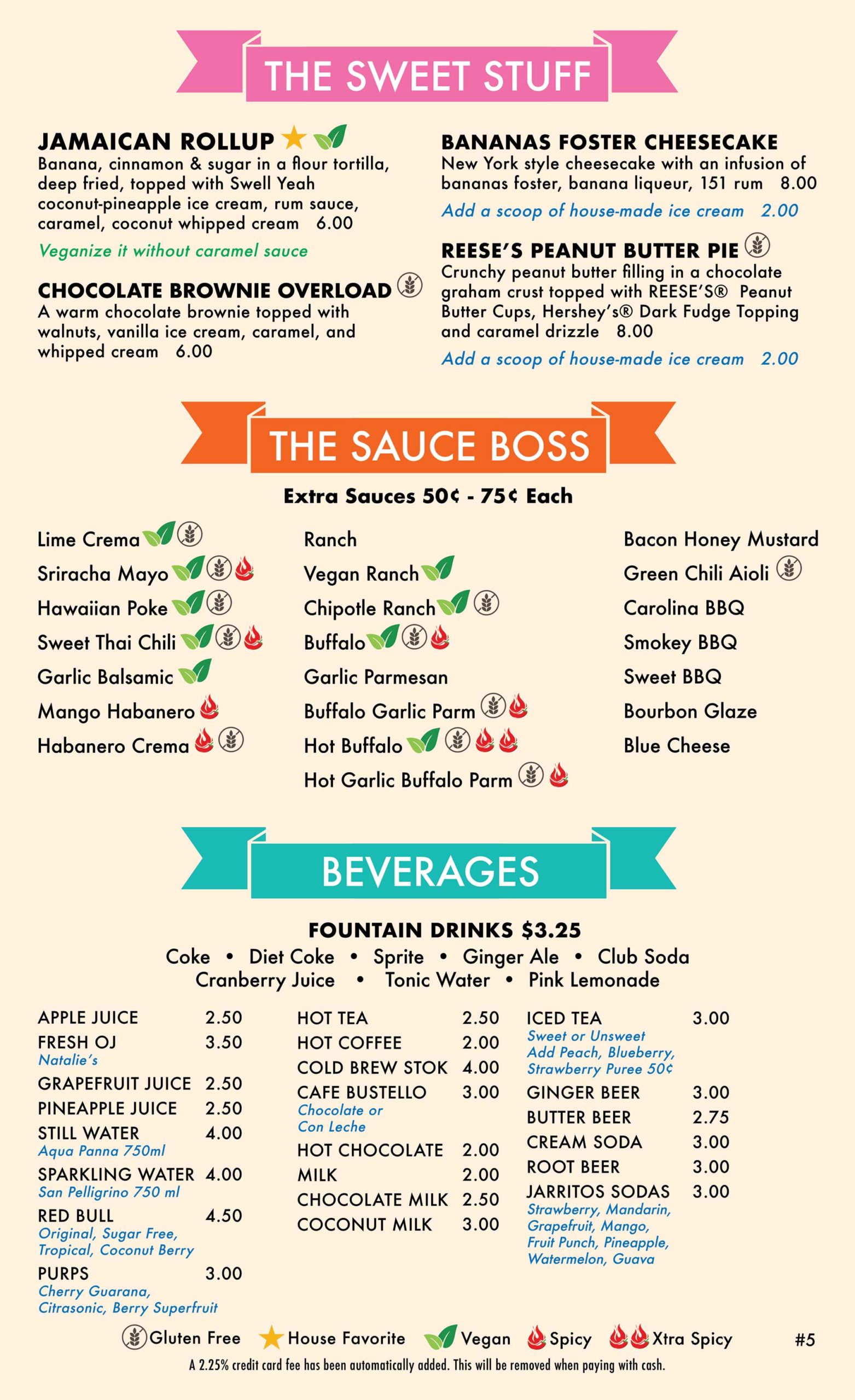 THE SWEET STUFF

JAMAICAN ROLLUP

Banana, cinnamon & sugar in a flour tortilla, deep fried, topped with Swell Yeah coconut-pineapple ice cream, rum sauce, caramel, coconut whipped cream 6.00

Veganize it without caramel sauce

CHOCOLATE BROWNIE OVERLOAD

A warm chocolate brownie topped with walnuts, vanilla ice cream, caramel, and whipped cream 6.00

BANANAS FOSTER CHEESECAKE

New York style cheesecake with an infusion of bananas foster, banana liqueur, 151 rum 8.00

Add a scoop of house-made ice cream 2.00

REESE'S PEANUT BUTTER PIE

Crunchy peanut butter filling in a chocolate graham crust topped with REESE'S® Peanut Butter Cups, Hershey's® Dark Fudge Topping and caramel drizzle 8.00

Add a scoop of house-made ice cream 2.00

THE SAUCE BOSS

Extra Sauces 50¢ - 75¢ Each

Lime Crema
Sriracha Mayo
Hawaiian Poke
Sweet Thai Chili
Garlic Balsamic
Mango Habanero
Habanero Crema

Ranch
Vegan Ranch
Chipotle Ranch
Buffalo
Garlic Parmesan
Buffalo Garlic Parm
Hot Buffalo
Hot Garlic Buffalo Parm

Bacon Honey Mustard
Green Chili Aioli
Carolina BBQ
Smokey BBQ
Sweet BBQ
Bourbon Glaze
Blue Cheese

BEVERAGES

FOUNTAIN DRINKS $3.25

Coke • Diet Coke • Sprite • Ginger Ale • Club Soda
Cranberry Juice • Tonic Water • Pink Lemonade

APPLE JUICE 2.50
FRESH OJ 3.50
Natalie's
GRAPEFRUIT JUICE 2.50
PINEAPPLE JUICE 2.50
STILL WATER 4.00
Aqua Panna 750ml
SPARKLING WATER 4.00
San Pelligrino 750 ml
RED BULL 4.50
Original, Sugar Free, Tropical, Coconut Berry
PURPS 3.00
Cherry Guarana, Citrasonic, Berry Superfruit

HOT TEA 2.50
HOT COFFEE 2.00
COLD BREW STOK 4.00
CAFE BUSTELLO 3.00
Chocolate or Con Leche
HOT CHOCOLATE 2.00
MILK 2.00
CHOCOLATE MILK 2.50
COCONUT MILK 3.00

ICED TEA 3.00
Sweet or Unsweet
Add Peach, Blueberry, Strawberry Puree 50¢
GINGER BEER 3.00
BUTTER BEER 2.75
CREAM SODA 3.00
ROOT BEER 3.00
JARRITOS SODAS 3.00
Strawberry, Mandarin, Grapefruit, Mango, Fruit Punch, Pineapple, Watermelon, Guava

Gluten Free House Favorite Vegan Spicy Xtra Spicy #5

A 2.25% credit card fee has been automatically added. This will be removed when paying with cash.